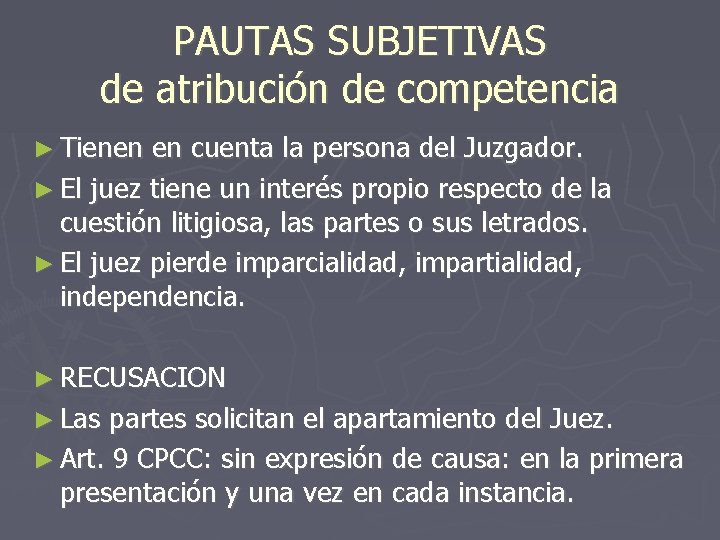 PAUTAS SUBJETIVAS
de atribución de competencia

► Tienen en cuenta la persona del Juzgador.
► El juez tiene un interés propio respecto de la cuestión litigiosa, las partes o sus letrados.
► El juez pierde imparcialidad, impartialidad, independencia.

► RECUSACION
► Las partes solicitan el apartamiento del Juez.
► Art. 9 CPCC: sin expresión de causa: en la primera presentación y una vez en cada instancia.